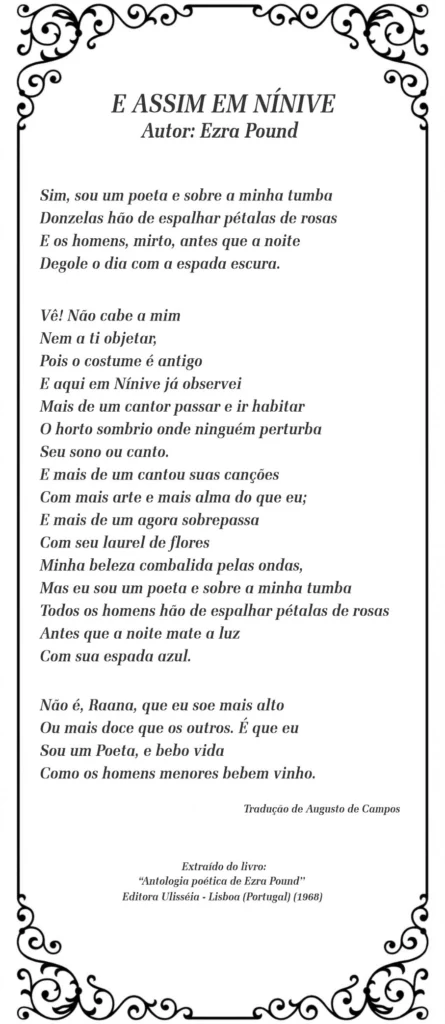 E ASSIM EM NÍNIVE
Autor: Ezra Pound

Sim, sou um poeta e sobre a minha tumba
Donzelas hão de espalhar pétalas de rosas
E os homens, mirto, antes que a noite
Degole o dia com a espada escura.

Vê! Não cabe a mim
Nem a ti objetar,
Pois o costume é antigo
E aqui em Nínive já observei
Mais de um cantor passar e ir habitar
O horto sombrio onde ninguém perturba
Seu sono ou canto.
E mais de um cantou suas canções
Com mais arte e mais alma do que eu;
E mais de um agora sobrepassa
Com seu laurel de flores
Minha beleza combalida pelas ondas,
Mas eu sou um poeta e sobre a minha tumba
Todos os homens hão de espalhar pétalas de rosas
Antes que a noite mate a luz
Com sua espada azul.

Não é, Raana, que eu soe mais alto
Ou mais doce que os outros. É que eu
Sou um Poeta, e bebo vida
Como os homens menores bebem vinho.

Tradução de Augusto de Campos

Extraído do livro:
"Antologia poética de Ezra Pound"
Editora Ulisséia - Lisboa (Portugal) (1968)